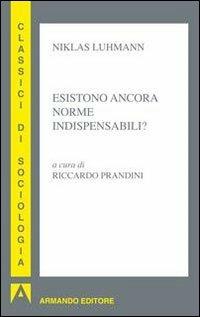 CLASSICI DI SOCIOLOGIA

NIKLAS LUHMANN

ESISTONO ANCORA NORME INDISPENSABILI?

a cura di
RICCARDO PRANDINI

A

ARMANDO EDITORE